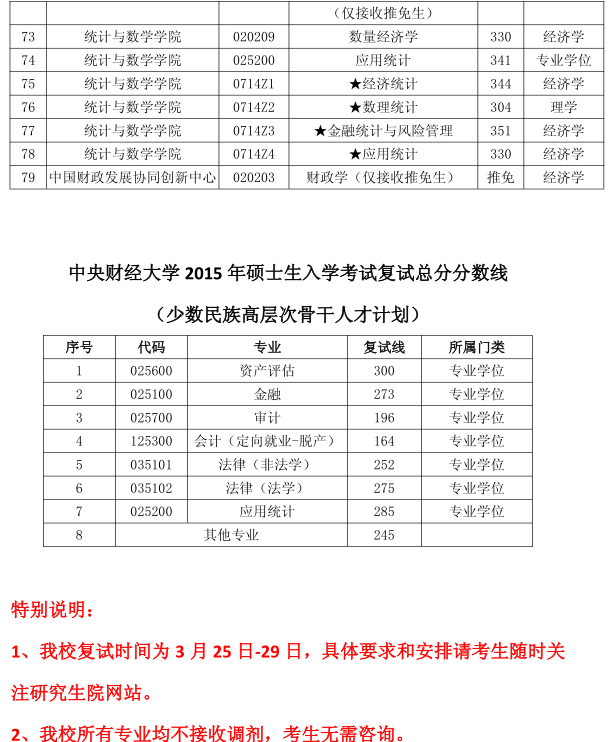 |  |  |  | （仅接收推免生） |  |  |
|---|---|---|---|---|---|
| 73 | 统计与数学学院 | 020209 | 数量经济学 | 330 | 经济学 |
| 74 | 统计与数学学院 | 025200 | 应用统计 | 341 | 专业学位 |
| 75 | 统计与数学学院 | 0714Z1 | ★经济统计 | 344 | 经济学 |
| 76 | 统计与数学学院 | 0714Z2 | ★数理统计 | 304 | 理学 |
| 77 | 统计与数学学院 | 0714Z3 | ★金融统计与风险管理 | 351 | 经济学 |
| 78 | 统计与数学学院 | 0714Z4 | ★应用统计 | 330 | 经济学 |
| 79 | 中国财政发展协同创新中心 | 020203 | 财政学（仅接收推免生） | 推免 | 经济学 |

中央财经大学 2015 年硕士生入学考试复试总分分数线

（少数民族高层次骨干人才计划）

| 序号 | 代码 | 专业 | 复试线 | 所属门类 |
|---|---|---|---|---|
| 1 | 025600 | 资产评估 | 300 | 专业学位 |
| 2 | 025100 | 金融 | 273 | 专业学位 |
| 3 | 025700 | 审计 | 196 | 专业学位 |
| 4 | 125300 | 会计（定向就业-脱产） | 164 | 专业学位 |
| 5 | 035101 | 法律（非法学） | 252 | 专业学位 |
| 6 | 035102 | 法律（法学） | 275 | 专业学位 |
| 7 | 025200 | 应用统计 | 285 | 专业学位 |
| 8 | 其他专业 |  | 245 |  |

特别说明：

1、我校复试时间为 3 月 25 日-29 日，具体要求和安排请考生随时关注研究生院网站。

2、我校所有专业均不接收调剂，考生无需咨询。